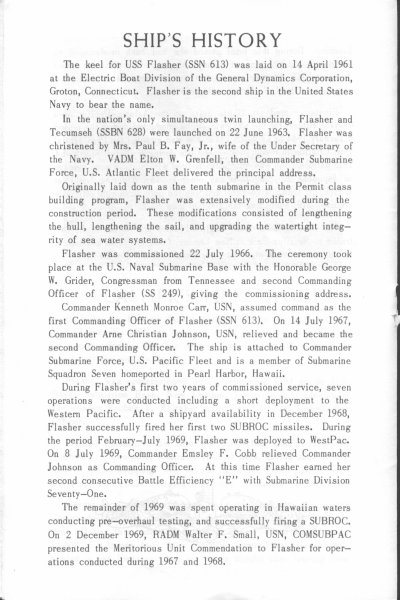 SHIP'S HISTORY

The keel for USS Flasher (SSN 613) was laid on 14 April 1961 at the Electric Boat Division of the General Dynamics Corporation, Groton, Connecticut. Flasher is the second ship in the United States Navy to bear the name.

In the nation's only simultaneous twin launching, Flasher and Tecumseh (SSBN 628) were launched on 22 June 1963. Flasher was christened by Mrs. Paul B. Fay, Jr., wife of the Under Secretary of the Navy. VADM Elton W. Grenfell, then Commander Submarine Force, U.S. Atlantic Fleet delivered the principal address.

Originally laid down as the tenth submarine in the Permit class building program, Flasher was extensively modified during the construction period. These modifications consisted of lengthening the hull, lengthening the sail, and upgrading the watertight integrity of sea water systems.

Flasher was commissioned 22 July 1966. The ceremony took place at the U.S. Naval Submarine Base with the Honorable George W. Grider, Congressman from Tennessee and second Commanding Officer of Flasher (SS 249), giving the commissioning address.

Commander Kenneth Monroe Carr, USN, assumed command as the first Commanding Officer of Flasher (SSN 613). On 14 July 1967, Commander Arne Christian Johnson, USN, relieved and became the second Commanding Officer. The ship is attached to Commander Submarine Force, U.S. Pacific Fleet and is a member of Submarine Squadron Seven homeported in Pearl Harbor, Hawaii.

During Flasher's first two years of commissioned service, seven operations were conducted including a short deployment to the Western Pacific. After a shipyard availability in December 1968, Flasher successfully fired her first two SUBROC missiles. During the period February–July 1969, Flasher was deployed to WestPac. On 8 July 1969, Commander Emsley F. Cobb relieved Commander Johnson as Commanding Officer. At this time Flasher earned her second consecutive Battle Efficiency "E" with Submarine Division Seventy–One.

The remainder of 1969 was spent operating in Hawaiian waters conducting pre–overhaul testing, and successfully firing a SUBROC. On 2 December 1969, RADM Walter F. Small, USN, COMSUBPAC presented the Meritorious Unit Commendation to Flasher for operations conducted during 1967 and 1968.